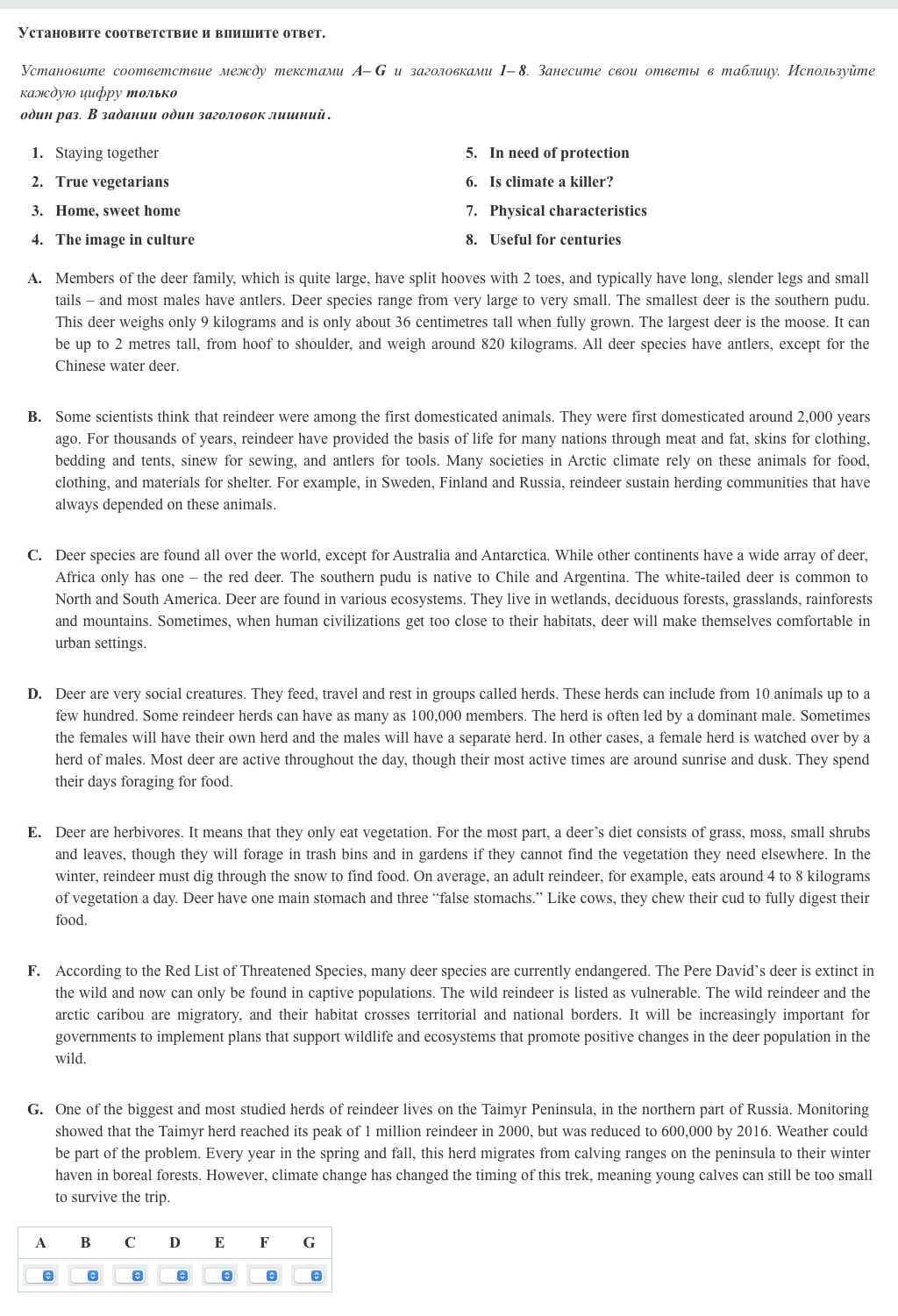 Установите соответствие и впишите ответ.

Установите соответствие между текстами A– G и заголовками 1– 8. Занесите свои ответы в таблицу. Используйте каждую цифру только один раз. В задании один заголовок лишний.

1. Staying together
2. True vegetarians
3. Home, sweet home
4. The image in culture
5. In need of protection
6. Is climate a killer?
7. Physical characteristics
8. Useful for centuries

A. Members of the deer family, which is quite large, have split hooves with 2 toes, and typically have long, slender legs and small tails – and most males have antlers. Deer species range from very large to very small. The smallest deer is the southern pudu. This deer weighs only 9 kilograms and is only about 36 centimetres tall when fully grown. The largest deer is the moose. It can be up to 2 metres tall, from hoof to shoulder, and weigh around 820 kilograms. All deer species have antlers, except for the Chinese water deer.

B. Some scientists think that reindeer were among the first domesticated animals. They were first domesticated around 2,000 years ago. For thousands of years, reindeer have provided the basis of life for many nations through meat and fat, skins for clothing, bedding and tents, sinew for sewing, and antlers for tools. Many societies in Arctic climate rely on these animals for food, clothing, and materials for shelter. For example, in Sweden, Finland and Russia, reindeer sustain herding communities that have always depended on these animals.

C. Deer species are found all over the world, except for Australia and Antarctica. While other continents have a wide array of deer, Africa only has one – the red deer. The southern pudu is native to Chile and Argentina. The white-tailed deer is common to North and South America. Deer are found in various ecosystems. They live in wetlands, deciduous forests, grasslands, rainforests and mountains. Sometimes, when human civilizations get too close to their habitats, deer will make themselves comfortable in urban settings.

D. Deer are very social creatures. They feed, travel and rest in groups called herds. These herds can include from 10 animals up to a few hundred. Some reindeer herds can have as many as 100,000 members. The herd is often led by a dominant male. Sometimes the females will have their own herd and the males will have a separate herd. In other cases, a female herd is watched over by a herd of males. Most deer are active throughout the day, though their most active times are around sunrise and dusk. They spend their days foraging for food.

E. Deer are herbivores. It means that they only eat vegetation. For the most part, a deer’s diet consists of grass, moss, small shrubs and leaves, though they will forage in trash bins and in gardens if they cannot find the vegetation they need elsewhere. In the winter, reindeer must dig through the snow to find food. On average, an adult reindeer, for example, eats around 4 to 8 kilograms of vegetation a day. Deer have one main stomach and three “false stomachs.” Like cows, they chew their cud to fully digest their food.

F. According to the Red List of Threatened Species, many deer species are currently endangered. The Pere David’s deer is extinct in the wild and now can only be found in captive populations. The wild reindeer is listed as vulnerable. The wild reindeer and the arctic caribou are migratory, and their habitat crosses territorial and national borders. It will be increasingly important for governments to implement plans that support wildlife and ecosystems that promote positive changes in the deer population in the wild.

G. One of the biggest and most studied herds of reindeer lives on the Taimyr Peninsula, in the northern part of Russia. Monitoring showed that the Taimyr herd reached its peak of 1 million reindeer in 2000, but was reduced to 600,000 by 2016. Weather could be part of the problem. Every year in the spring and fall, this herd migrates from calving ranges on the peninsula to their winter haven in boreal forests. However, climate change has changed the timing of this trek, meaning young calves can still be too small to survive the trip.

| A | B | C | D | E | F | G |
|---|---|---|---|---|---|---|
|  |  |  |  |  |  |  |